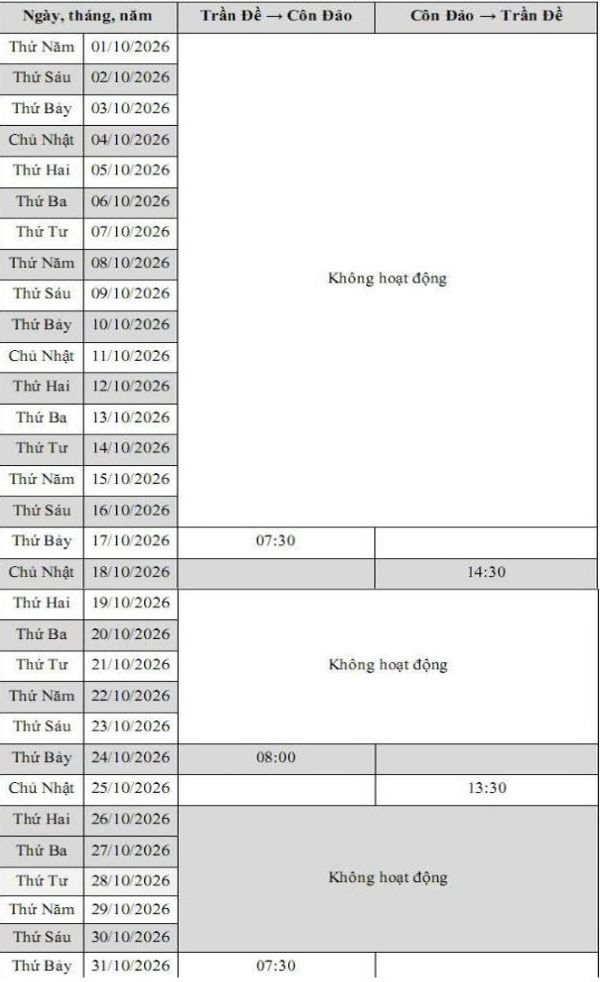 | Ngày, tháng, năm | | Trần Đề → Côn Đảo | Côn Đảo → Trần Đề |
|---|---|---|---|
| Thứ Năm | 01/10/2026 | Không hoạt động | |
| Thứ Sáu | 02/10/2026 | | |
| Thứ Bảy | 03/10/2026 | | |
| Chủ Nhật | 04/10/2026 | | |
| Thứ Hai | 05/10/2026 | | |
| Thứ Ba | 06/10/2026 | | |
| Thứ Tư | 07/10/2026 | | |
| Thứ Năm | 08/10/2026 | | |
| Thứ Sáu | 09/10/2026 | | |
| Thứ Bảy | 10/10/2026 | | |
| Chủ Nhật | 11/10/2026 | | |
| Thứ Hai | 12/10/2026 | | |
| Thứ Ba | 13/10/2026 | | |
| Thứ Tư | 14/10/2026 | | |
| Thứ Năm | 15/10/2026 | | |
| Thứ Sáu | 16/10/2026 | | |
| Thứ Bảy | 17/10/2026 | 07:30 | |
| Chủ Nhật | 18/10/2026 | | 14:30 |
| Thứ Hai | 19/10/2026 | Không hoạt động | |
| Thứ Ba | 20/10/2026 | | |
| Thứ Tư | 21/10/2026 | | |
| Thứ Năm | 22/10/2026 | | |
| Thứ Sáu | 23/10/2026 | | |
| Thứ Bảy | 24/10/2026 | 08:00 | |
| Chủ Nhật | 25/10/2026 | | 13:30 |
| Thứ Hai | 26/10/2026 | Không hoạt động | |
| Thứ Ba | 27/10/2026 | | |
| Thứ Tư | 28/10/2026 | | |
| Thứ Năm | 29/10/2026 | | |
| Thứ Sáu | 30/10/2026 | | |
| Thứ Bảy | 31/10/2026 | 07:30 | |